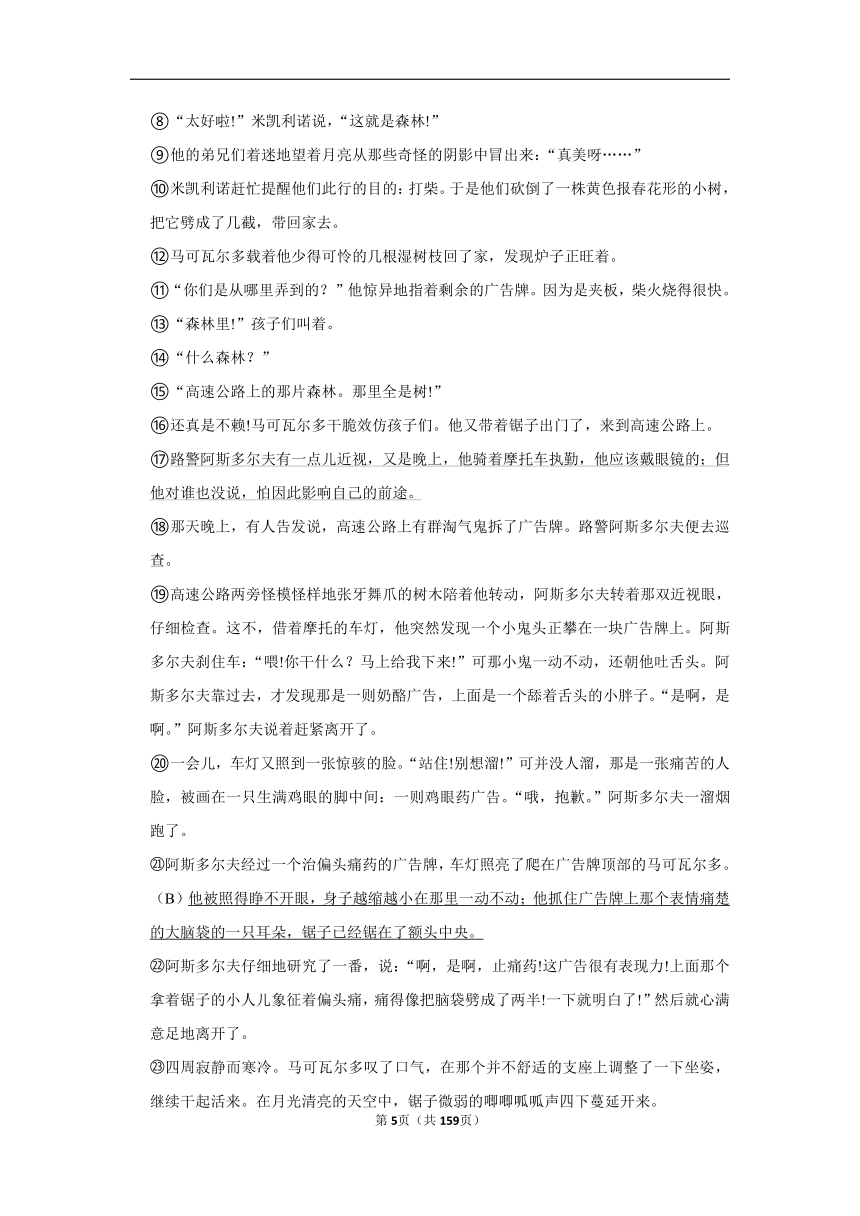 ⑧“太好啦!”米凯利诺说，“这就是森林!”

⑨他的弟兄们着迷地望着月亮从那些奇怪的阴影中冒出来：“真美呀……”

⑩米凯利诺赶忙提醒他们此行的目的：打柴。于是他们砍倒了一株黄色报春花形的小树，把它劈成了几截，带回家去。

⑫马可瓦尔多载着他少得可怜的几根湿树枝回了家，发现炉子正旺着。

⑪“你们是从哪里弄到的？”他惊异地指着剩余的广告牌。因为是夹板，柴火烧得很快。

⑬“森林里!”孩子们叫着。

⑭“什么森林？”

⑮“高速公路上的那片森林。那里全是树!”

⑯还真是不赖!马可瓦尔多干脆效仿孩子们。他又带着锯子出门了，来到高速公路上。

⑰路警阿斯多尔夫有一点儿近视，又是晚上，他骑着摩托车执勤，他应该戴眼镜的；但他对谁也没说，怕因此影响自己的前途。

⑱那天晚上，有人告发说，高速公路上有群淘气鬼拆了广告牌。路警阿斯多尔夫便去巡查。

⑲高速公路两旁怪模怪样地张牙舞爪的树木陪着他转动，阿斯多尔夫转着那双近视眼，仔细检查。这不，借着摩托的车灯，他突然发现一个小鬼头正攀在一块广告牌上。阿斯多尔夫刹住车：“喂!你干什么？马上给我下来!”可那小鬼一动不动，还朝他吐舌头。阿斯多尔夫靠过去，才发现那是一则奶酪广告，上面是一个舔着舌头的小胖子。“是啊，是啊。”阿斯多尔夫说着赶紧离开了。

⑳一会儿，车灯又照到一张惊骇的脸。“站住!别想溜!”可并没人溜，那是一张痛苦的人脸，被画在一只生满鸡眼的脚中间：一则鸡眼药广告。“哦，抱歉。”阿斯多尔夫一溜烟跑了。

㉑阿斯多尔夫经过一个治偏头痛药的广告牌，车灯照亮了爬在广告牌顶部的马可瓦尔多。（B）他被照得睁不开眼，身子越缩越小在那里一动不动；他抓住广告牌上那个表情痛楚的大脑袋的一只耳朵，锯子已经锯在了额头中央。

㉒阿斯多尔夫仔细地研究了一番，说：“啊，是啊，止痛药!这广告很有表现力!上面那个拿着锯子的小人儿象征着偏头痛，痛得像把脑袋劈成了两半!一下就明白了!”然后就心满意足地离开了。

㉓四周寂静而寒冷。马可瓦尔多叹了口气，在那个并不舒适的支座上调整了一下坐姿，继续干起活来。在月光清亮的天空中，锯子微弱的唧唧呱呱声四下蔓延开来。

第5页（共159页）